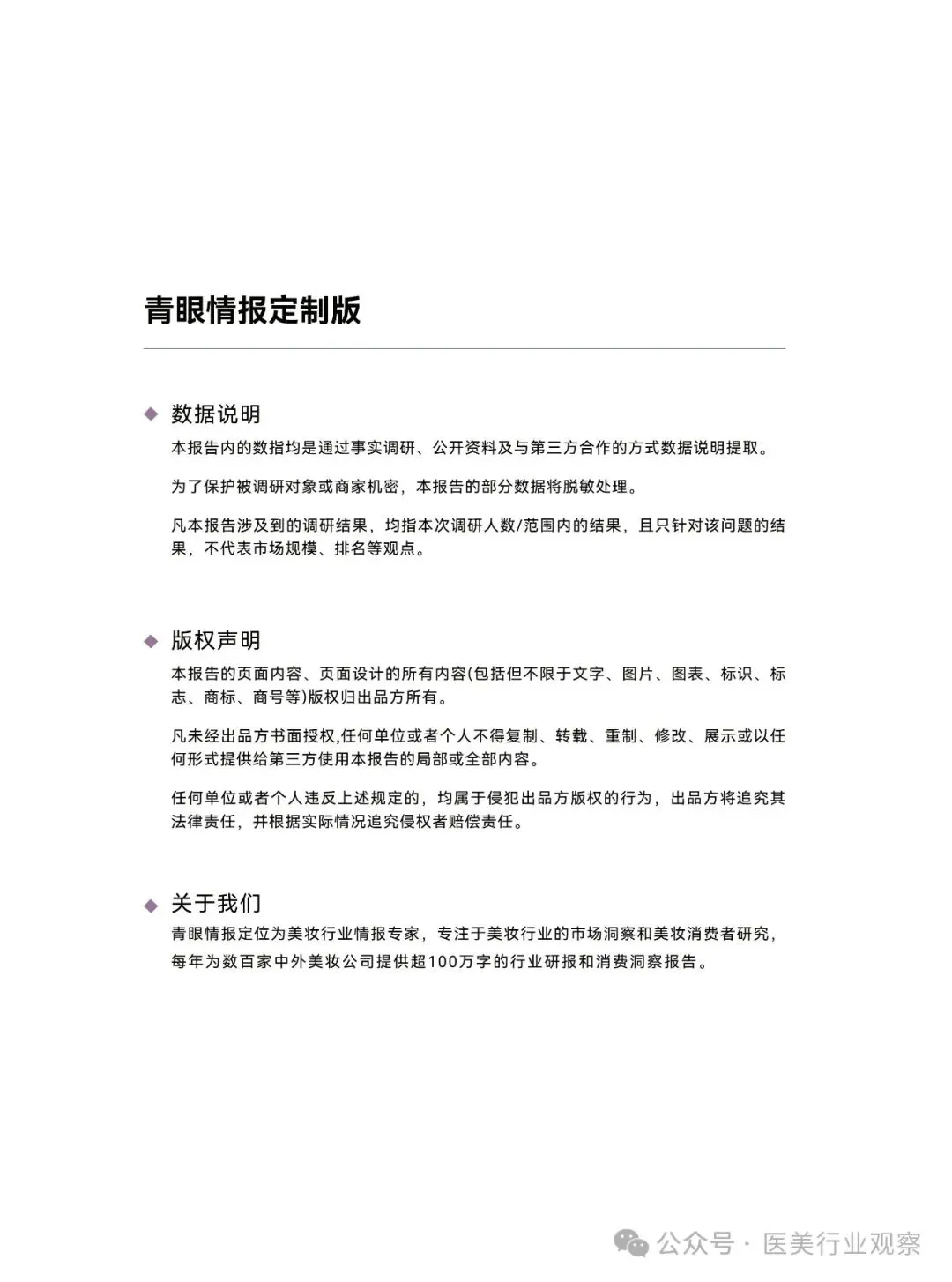 青眼情报定制版

数据说明

本报告内的数指均是通过事实调研、公开资料及与第三方合作的方式数据说明提取。

为了保护被调研对象或商家机密，本报告的部分数据将脱敏处理。

凡本报告涉及到的调研结果，均指本次调研人数/范围内的结果，且只针对该问题的结果，不代表市场规模、排名等观点。

版权声明

本报告的页面内容、页面设计的所有内容(包括但不限于文字、图片、图表、标识、标志、商标、商号等)版权归出品方所有。

凡未经出品方书面授权,任何单位或者个人不得复制、转载、重制、修改、展示或以任何形式提供给第三方使用本报告的局部或全部内容。

任何单位或者个人违反上述规定的，均属于侵犯出品方版权的行为，出品方将追究其法律责任，并根据实际情况追究侵权者赔偿责任。

关于我们

青眼情报定位为美妆行业情报专家，专注于美妆行业的市场洞察和美妆消费者研究，每年为数百家中外美妆公司提供超100万字的行业研报和消费洞察报告。

公众号 · 医美行业观察